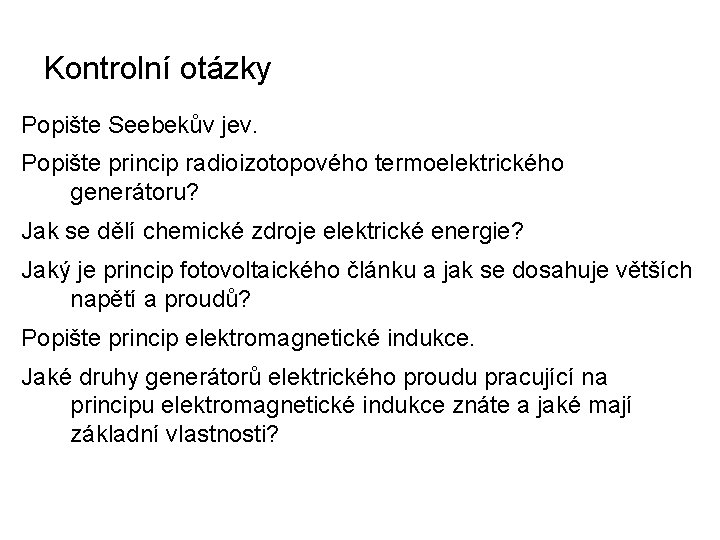 Kontrolní otázky

Popište Seebekův jev.

Popište princip radioizotopového termoelektrického generátoru?

Jak se dělí chemické zdroje elektrické energie?

Jaký je princip fotovoltaického článku a jak se dosahuje větších napětí a proudů?

Popište princip elektromagnetické indukce.

Jaké druhy generátorů elektrického proudu pracující na principu elektromagnetické indukce znáte a jaké mají základní vlastnosti?